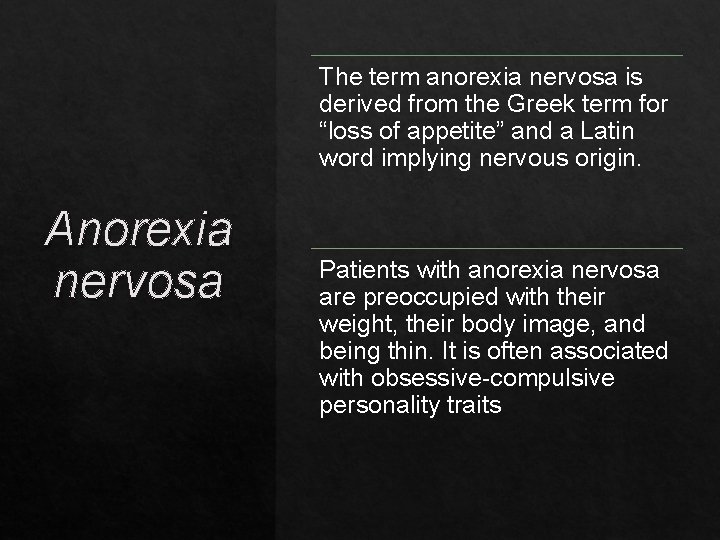 Anorexia nervosa

The term anorexia nervosa is derived from the Greek term for “loss of appetite” and a Latin word implying nervous origin.

Patients with anorexia nervosa are preoccupied with their weight, their body image, and being thin. It is often associated with obsessive-compulsive personality traits